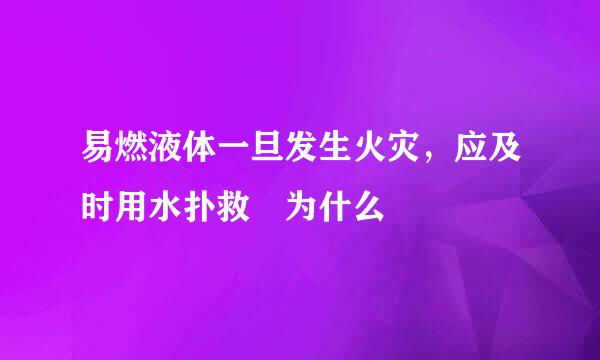 易燃液体一旦发生火灾，应及时用水扑救　为什么